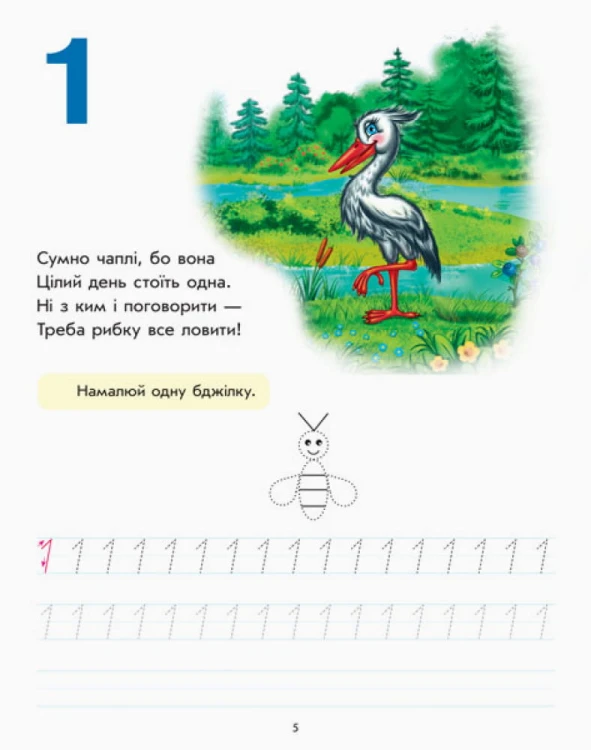 1

Сумно чаплі, бо вона
Цілий день стоїть одна.
Ні з ким і поговорити —
Треба рибку все ловити!

Намалюй одну бджілку.

1 1 1 1 1 1 1 1 1 1 1 1 1 1 1 1 1

1 1 1 1 1 1 1 1 1 1 1 1 1 1 1 1 1

5